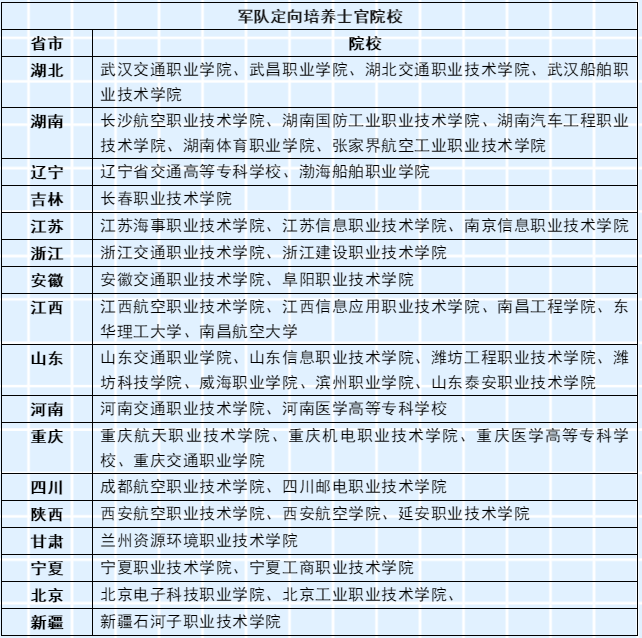 军队定向培养士官院校

| 省市 | 院校 |
|---|---|
| 湖北 | 武汉交通职业学院、武昌职业学院、湖北交通职业技术学院、武汉船舶职业技术学院 |
| 湖南 | 长沙航空职业技术学院、湖南国防工业职业技术学院、湖南汽车工程职业技术学院、湖南体育职业学院、张家界航空工业职业技术学院 |
| 辽宁 | 辽宁省交通高等专科学校、渤海船舶职业学院 |
| 吉林 | 长春职业技术学院 |
| 江苏 | 江苏海事职业技术学院、江苏信息职业技术学院、南京信息职业技术学院 |
| 浙江 | 浙江交通职业技术学院、浙江建设职业技术学院 |
| 安徽 | 安徽交通职业技术学院、阜阳职业技术学院 |
| 江西 | 江西航空职业技术学院、江西信息应用职业技术学院、南昌工程学院、东华理工大学、南昌航空大学 |
| 山东 | 山东交通职业学院、山东信息职业技术学院、潍坊工程职业技术学院、潍坊科技学院、威海职业学院、滨州职业学院、山东泰安职业技术学院 |
| 河南 | 河南交通职业技术学院、河南医学高等专科学校 |
| 重庆 | 重庆航天职业技术学院、重庆机电职业技术学院、重庆医学高等专科学校、重庆交通职业学院 |
| 四川 | 成都航空职业技术学院、四川邮电职业技术学院 |
| 陕西 | 西安航空职业技术学院、西安航空学院、延安职业技术学院 |
| 甘肃 | 兰州资源环境职业技术学院 |
| 宁夏 | 宁夏职业技术学院、宁夏工商职业技术学院 |
| 北京 | 北京电子科技职业学院、北京工业职业技术学院、 |
| 新疆 | 新疆石河子职业技术学院 |